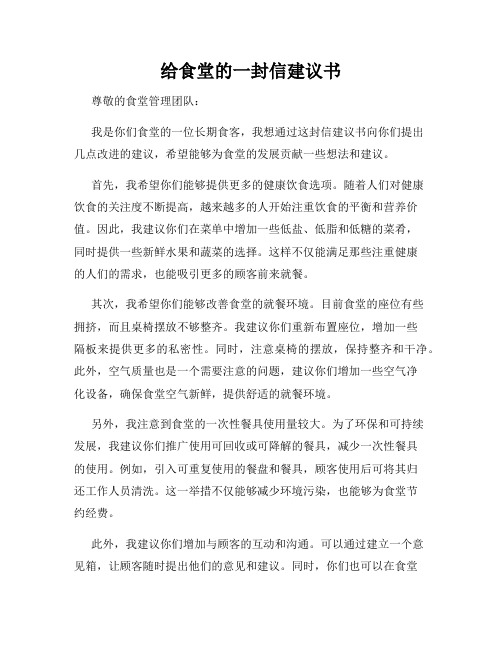 给食堂的一封信建议书

尊敬的食堂管理团队：

我是你们食堂的一位长期食客，我想通过这封信建议书向你们提出几点改进的建议，希望能够为食堂的发展贡献一些想法和建议。

首先，我希望你们能够提供更多的健康饮食选项。随着人们对健康饮食的关注度不断提高，越来越多的人开始注重饮食的平衡和营养价值。因此，我建议你们在菜单中增加一些低盐、低脂和低糖的菜肴，同时提供一些新鲜水果和蔬菜的选择。这样不仅能满足那些注重健康的人们的需求，也能吸引更多的顾客前来就餐。

其次，我希望你们能够改善食堂的就餐环境。目前食堂的座位有些拥挤，而且桌椅摆放不够整齐。我建议你们重新布置座位，增加一些隔板来提供更多的私密性。同时，注意桌椅的摆放，保持整齐和干净。此外，空气质量也是一个需要注意的问题，建议你们增加一些空气净化设备，确保食堂空气新鲜，提供舒适的就餐环境。

另外，我注意到食堂的一次性餐具使用量较大。为了环保和可持续发展，我建议你们推广使用可回收或可降解的餐具，减少一次性餐具的使用。例如，引入可重复使用的餐盘和餐具，顾客使用后可将其归还工作人员清洗。这一举措不仅能够减少环境污染，也能够为食堂节约经费。

此外，我建议你们增加与顾客的互动和沟通。可以通过建立一个意见箱，让顾客随时提出他们的意见和建议。同时，你们也可以在食堂